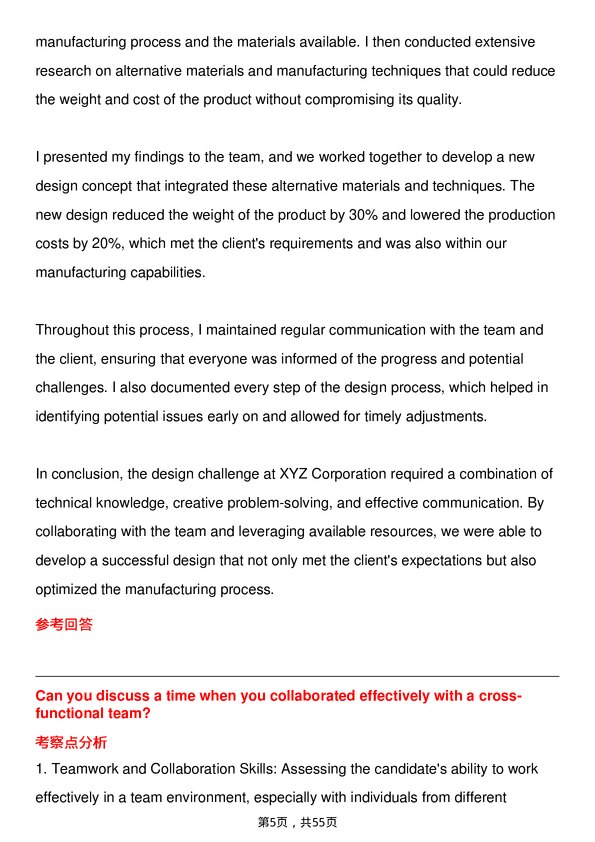 manufacturing process and the materials available. I then conducted extensive research on alternative materials and manufacturing techniques that could reduce the weight and cost of the product without compromising its quality.

I presented my findings to the team, and we worked together to develop a new design concept that integrated these alternative materials and techniques. The new design reduced the weight of the product by 30% and lowered the production costs by 20%, which met the client's requirements and was also within our manufacturing capabilities.

Throughout this process, I maintained regular communication with the team and the client, ensuring that everyone was informed of the progress and potential challenges. I also documented every step of the design process, which helped in identifying potential issues early on and allowed for timely adjustments.

In conclusion, the design challenge at XYZ Corporation required a combination of technical knowledge, creative problem-solving, and effective communication. By collaborating with the team and leveraging available resources, we were able to develop a successful design that not only met the client's expectations but also optimized the manufacturing process.

参考回答

Can you discuss a time when you collaborated effectively with a cross-functional team?

考察点分析

1. Teamwork and Collaboration Skills: Assessing the candidate's ability to work effectively in a team environment, especially with individuals from different

第5页，共55页